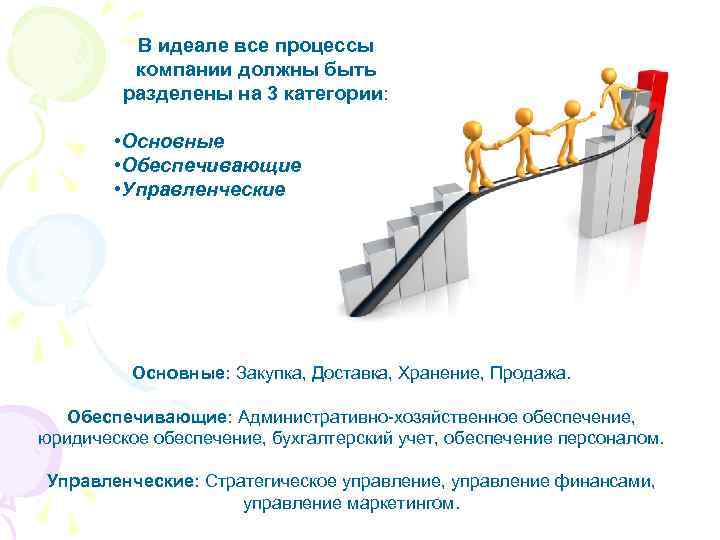 В идеале все процессы компании должны быть разделены на 3 категории:

•Основные
•Обеспечивающие
•Управленческие

Основные: Закупка, Доставка, Хранение, Продажа.

Обеспечивающие: Административно-хозяйственное обеспечение, юридическое обеспечение, бухгалтерский учет, обеспечение персоналом.

Управленческие: Стратегическое управление, управление финансами, управление маркетингом.